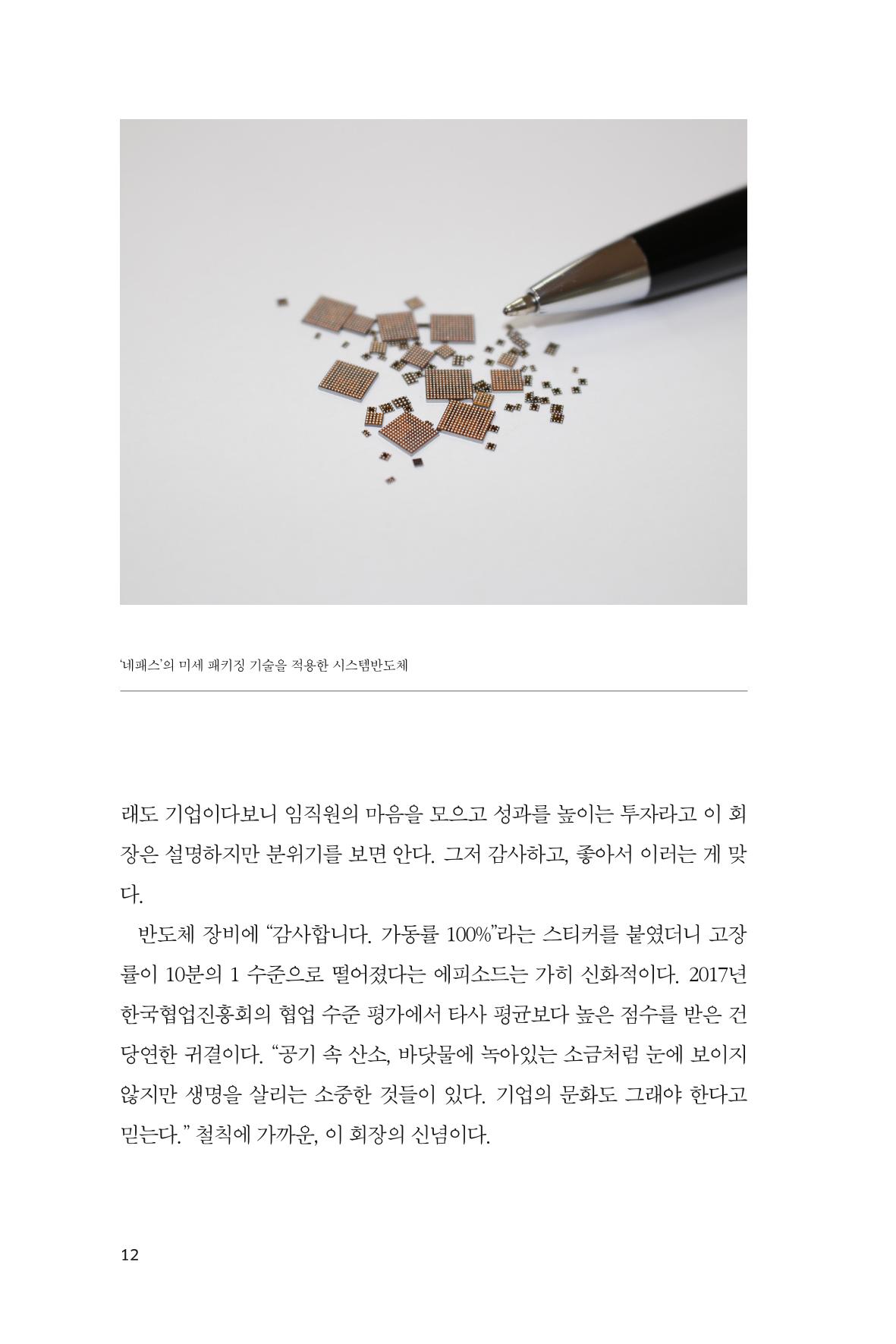 '네패스'의 미세 패키징 기술을 적용한 시스템반도체

래도 기업이다보니 임직원의 마음을 모으고 성과를 높이는 투자라고 이 회장은 설명하지만 분위기를 보면 안다. 그저 감사하고, 좋아서 이러는 게 맞다.

반도체 장비에 "감사합니다. 가동률 100%"라는 스티커를 붙였더니 고장률이 10분의 1 수준으로 떨어졌다는 에피소드는 가히 신화적이다. 2017년 한국협업진흥회의 협업 수준 평가에서 타사 평균보다 높은 점수를 받은 건 당연한 귀결이다. "공기 속 산소, 바닷물에 녹아있는 소금처럼 눈에 보이지 않지만 생명을 살리는 소중한 것들이 있다. 기업의 문화도 그래야 한다고 믿는다." 철칙에 가까운, 이 회장의 신념이다.

12